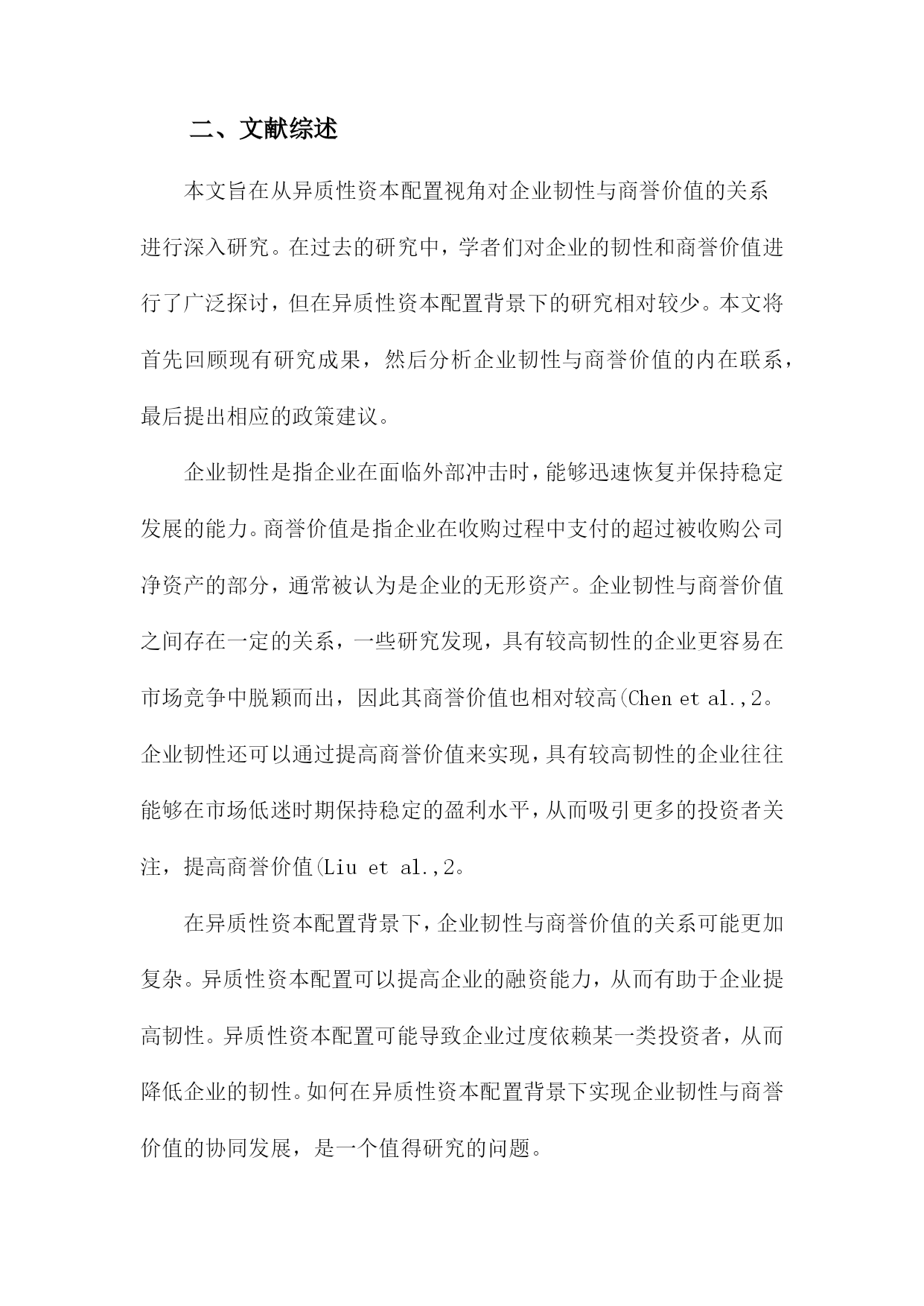 二、文献综述

本文旨在从异质性资本配置视角对企业韧性与商誉价值的关系进行深入研究。在过去的研究中，学者们对企业的韧性和商誉价值进行了广泛探讨，但在异质性资本配置背景下的研究相对较少。本文将首先回顾现有研究成果，然后分析企业韧性与商誉价值的内在联系，最后提出相应的政策建议。

企业韧性是指企业在面临外部冲击时，能够迅速恢复并保持稳定发展的能力。商誉价值是指企业在收购过程中支付的超过被收购公司净资产的部分，通常被认为是企业的无形资产。企业韧性与商誉价值之间存在一定的关系，一些研究发现，具有较高韧性的企业更容易在市场竞争中脱颖而出，因此其商誉价值也相对较高(Chen et al.,2。企业韧性还可以通过提高商誉价值来实现，具有较高韧性的企业往往能够在市场低迷时期保持稳定的盈利水平，从而吸引更多的投资者关注，提高商誉价值(Liu et al.,2。

在异质性资本配置背景下，企业韧性与商誉价值的关系可能更加复杂。异质性资本配置可以提高企业的融资能力，从而有助于企业提高韧性。异质性资本配置可能导致企业过度依赖某一类投资者，从而降低企业的韧性。如何在异质性资本配置背景下实现企业韧性与商誉价值的协同发展，是一个值得研究的问题。